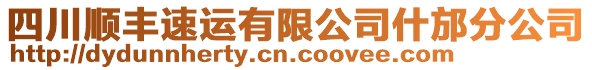 四川顺丰速运有限公司什邡分公司
http://dydunnherty.cn.coovee.com